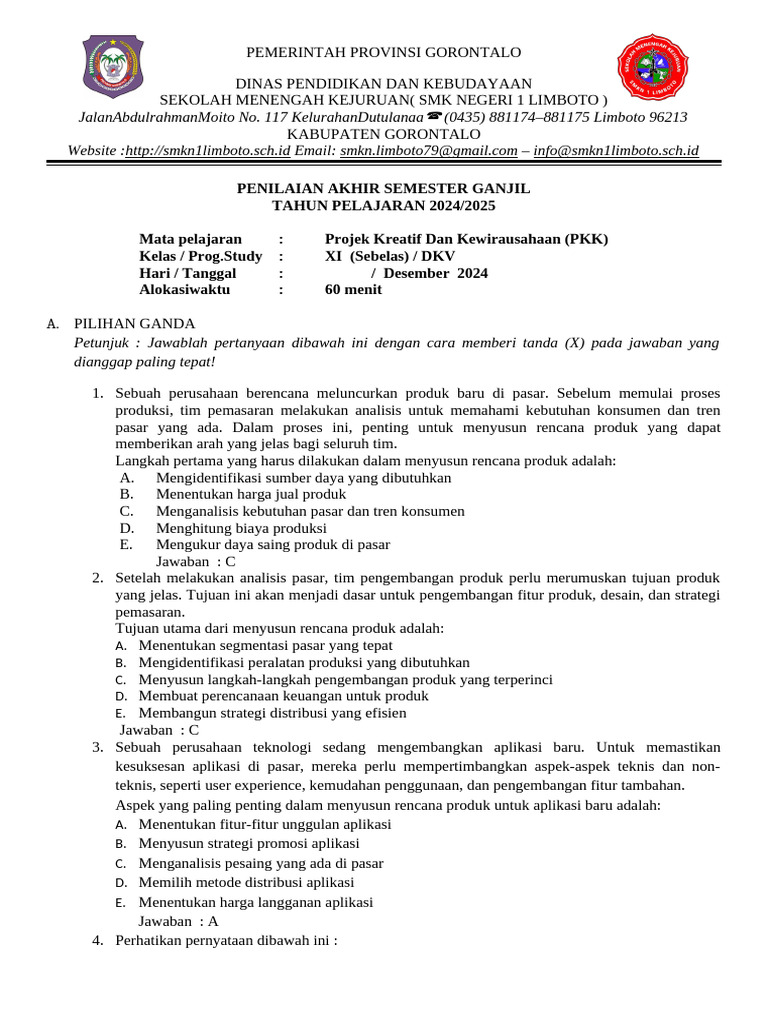 PEMERINTAH PROVINSI GORONTALO

DINAS PENDIDIKAN DAN KEBUDAYAAN
SEKOLAH MENENGAH KEJURUAN( SMK NEGERI 1 LIMBOTO )
JalanAbdulrahmanMoito No. 117 KelurahanDutulanaa☎(0435) 881174–881175 Limboto 96213
KABUPATEN GORONTALO
Website :http://smkn1limboto.sch.id Email: smkn.limboto79@gmail.com – info@smkn1limboto.sch.id

PENILAIAN AKHIR SEMESTER GANJIL
TAHUN PELAJARAN 2024/2025

Mata pelajaran : Projek Kreatif Dan Kewirausahaan (PKK)
Kelas / Prog.Study : XI (Sebelas) / DKV
Hari / Tanggal : / Desember 2024
Alokasiwaktu : 60 menit

A. PILIHAN GANDA
Petunjuk : Jawablah pertanyaan dibawah ini dengan cara memberi tanda (X) pada jawaban yang dianggap paling tepat!

1. Sebuah perusahaan berencana meluncurkan produk baru di pasar. Sebelum memulai proses produksi, tim pemasaran melakukan analisis untuk memahami kebutuhan konsumen dan tren pasar yang ada. Dalam proses ini, penting untuk menyusun rencana produk yang dapat memberikan arah yang jelas bagi seluruh tim.
Langkah pertama yang harus dilakukan dalam menyusun rencana produk adalah:
A. Mengidentifikasi sumber daya yang dibutuhkan
B. Menentukan harga jual produk
C. Menganalisis kebutuhan pasar dan tren konsumen
D. Menghitung biaya produksi
E. Mengukur daya saing produk di pasar
Jawaban : C
2. Setelah melakukan analisis pasar, tim pengembangan produk perlu merumuskan tujuan produk yang jelas. Tujuan ini akan menjadi dasar untuk pengembangan fitur produk, desain, dan strategi pemasaran.
Tujuan utama dari menyusun rencana produk adalah:
A. Menentukan segmentasi pasar yang tepat
B. Mengidentifikasi peralatan produksi yang dibutuhkan
C. Menyusun langkah-langkah pengembangan produk yang terperinci
D. Membuat perencanaan keuangan untuk produk
E. Membangun strategi distribusi yang efisien
Jawaban : C
3. Sebuah perusahaan teknologi sedang mengembangkan aplikasi baru. Untuk memastikan kesuksesan aplikasi di pasar, mereka perlu mempertimbangkan aspek-aspek teknis dan non-teknis, seperti user experience, kemudahan penggunaan, dan pengembangan fitur tambahan.
Aspek yang paling penting dalam menyusun rencana produk untuk aplikasi baru adalah:
A. Menentukan fitur-fitur unggulan aplikasi
B. Menyusun strategi promosi aplikasi
C. Menganalisis pesaing yang ada di pasar
D. Memilih metode distribusi aplikasi
E. Menentukan harga langganan aplikasi
Jawaban : A
4. Perhatikan pernyataan dibawah ini :